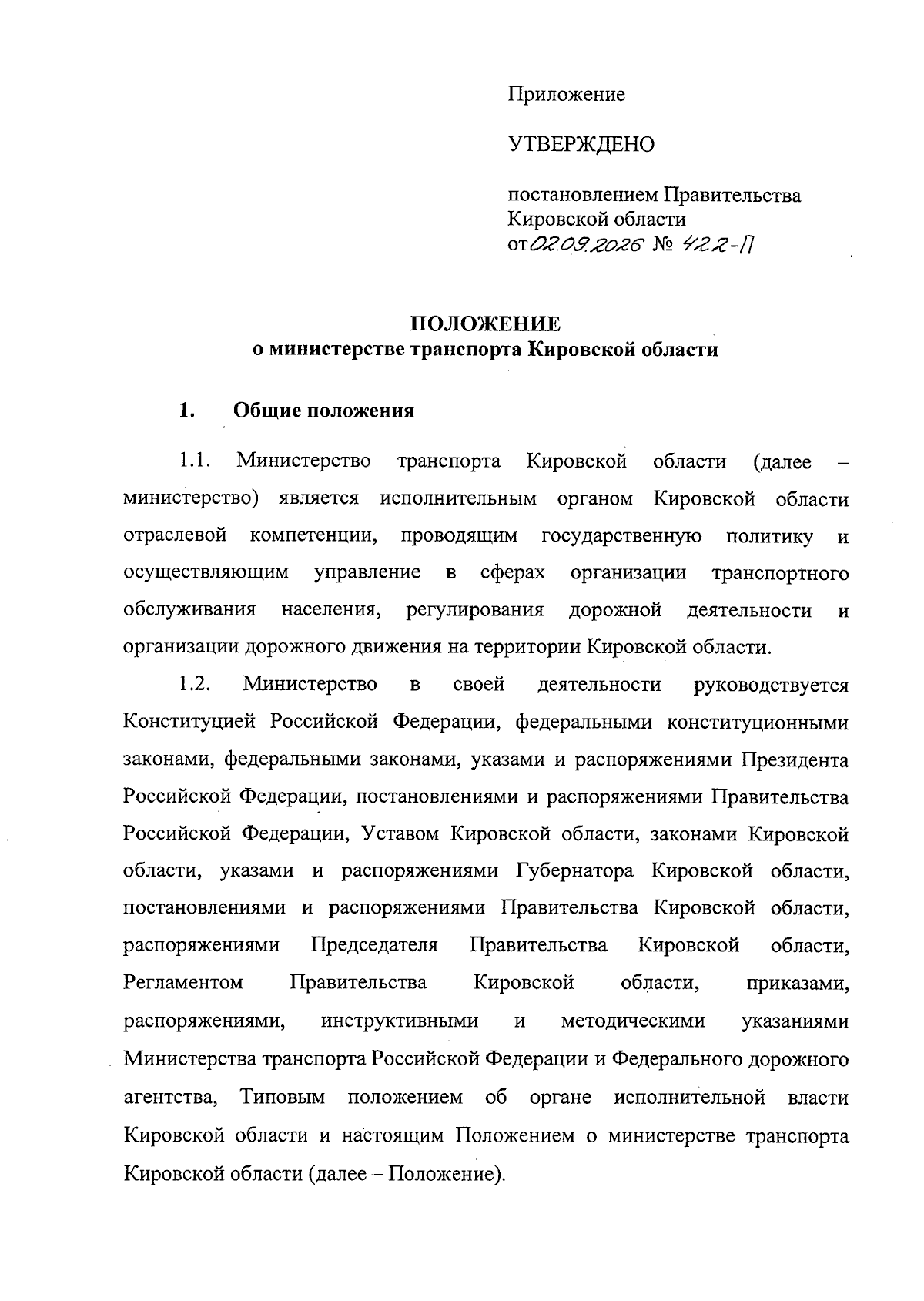 Приложение

УТВЕРЖДЕНО

постановлением Правительства Кировской области
от 02.09.2026 № 422-П

ПОЛОЖЕНИЕ
о министерстве транспорта Кировской области

1. Общие положения

1.1. Министерство транспорта Кировской области (далее – министерство) является исполнительным органом Кировской области отраслевой компетенции, проводящим государственную политику и осуществляющим управление в сферах организации транспортного обслуживания населения, регулирования дорожной деятельности и организации дорожного движения на территории Кировской области.

1.2. Министерство в своей деятельности руководствуется Конституцией Российской Федерации, федеральными конституционными законами, федеральными законами, указами и распоряжениями Президента Российской Федерации, постановлениями и распоряжениями Правительства Российской Федерации, Уставом Кировской области, законами Кировской области, указами и распоряжениями Губернатора Кировской области, постановлениями и распоряжениями Правительства Кировской области, распоряжениями Председателя Правительства Кировской области, Регламентом Правительства Кировской области, приказами, распоряжениями, инструктивными и методическими указаниями Министерства транспорта Российской Федерации и Федерального дорожного агентства, Типовым положением об органе исполнительной власти Кировской области и настоящим Положением о министерстве транспорта Кировской области (далее – Положение).